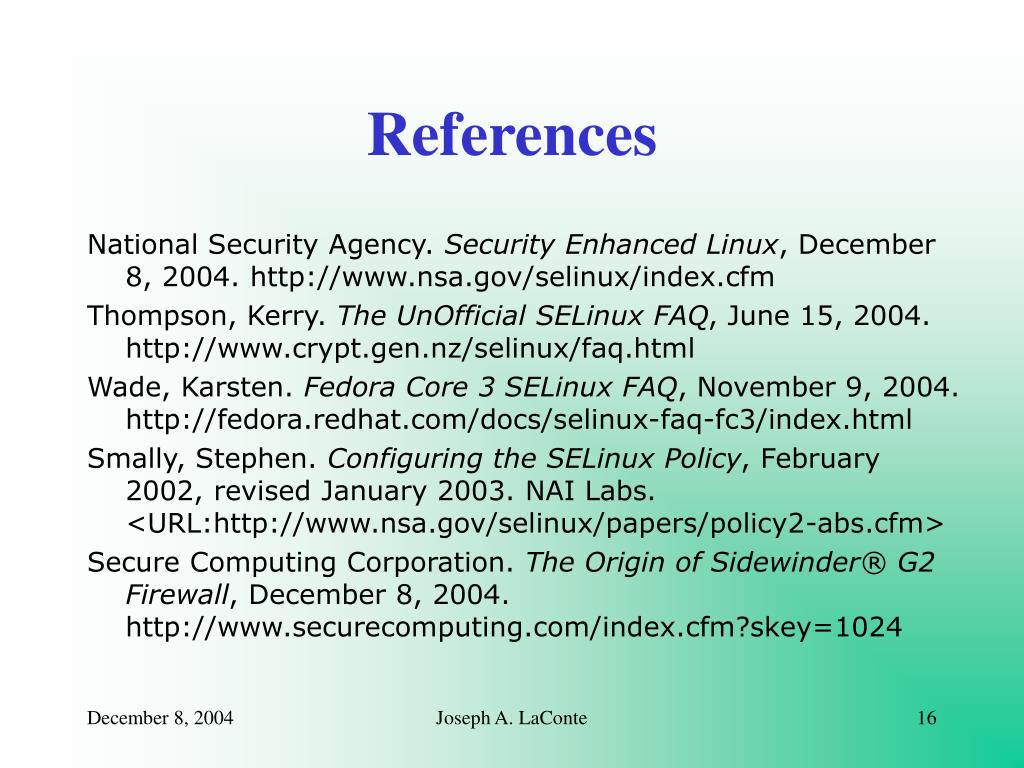 References

National Security Agency. Security Enhanced Linux, December 8, 2004. http://www.nsa.gov/selinux/index.cfm

Thompson, Kerry. The UnOfficial SELinux FAQ, June 15, 2004. http://www.crypt.gen.nz/selinux/faq.html

Wade, Karsten. Fedora Core 3 SELinux FAQ, November 9, 2004. http://fedora.redhat.com/docs/selinux-faq-fc3/index.html

Smally, Stephen. Configuring the SELinux Policy, February 2002, revised January 2003. NAI Labs. <URL:http://www.nsa.gov/selinux/papers/policy2-abs.cfm>

Secure Computing Corporation. The Origin of Sidewinder® G2 Firewall, December 8, 2004. http://www.securecomputing.com/index.cfm?skey=1024

December 8, 2004

Joseph A. LaConte

16